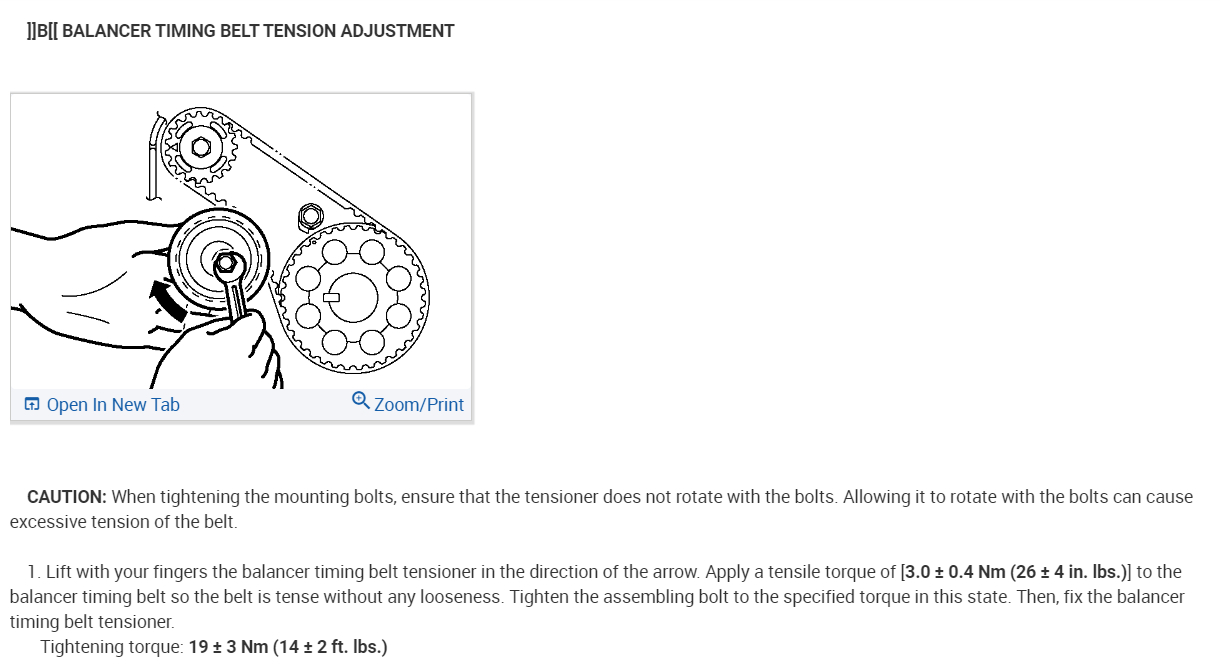 ]]B[[ BALANCER TIMING BELT TENSION ADJUSTMENT

Open In New Tab

Zoom/Print

CAUTION: When tightening the mounting bolts, ensure that the tensioner does not rotate with the bolts. Allowing it to rotate with the bolts can cause excessive tension of the belt.

1. Lift with your fingers the balancer timing belt tensioner in the direction of the arrow. Apply a tensile torque of [3.0 ± 0.4 Nm (26 ± 4 in. lbs.)] to the balancer timing belt so the belt is tense without any looseness. Tighten the assembling bolt to the specified torque in this state. Then, fix the balancer timing belt tensioner.
Tightening torque: 19 ± 3 Nm (14 ± 2 ft. lbs.)